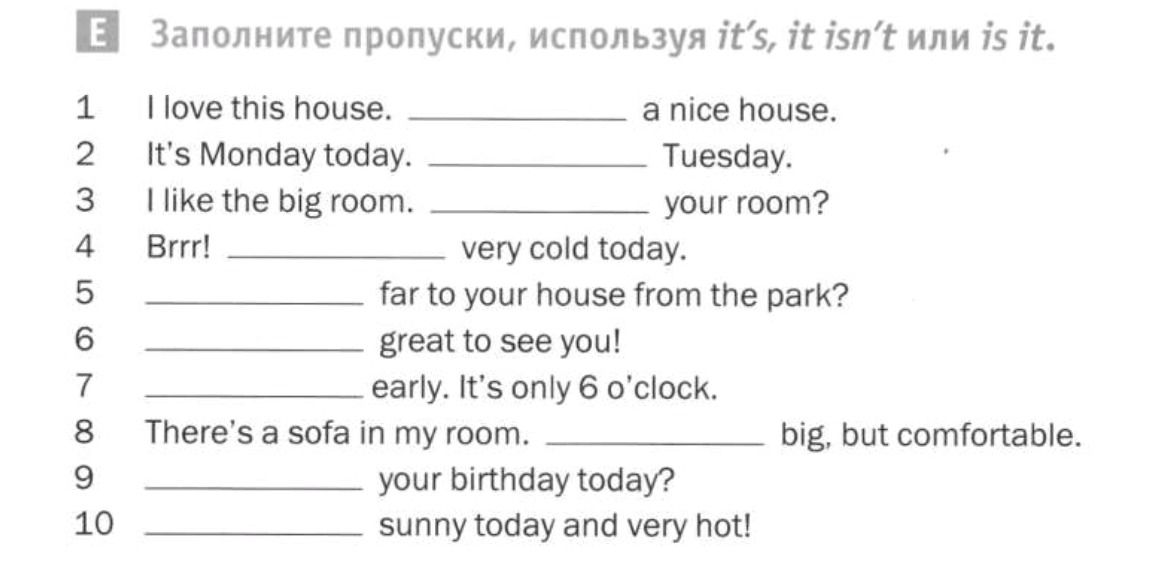 E Заполните пропуски, используя it's, it isn't или is it.

1 I love this house. ____________ a nice house.
2 It's Monday today. ____________ Tuesday.
3 I like the big room. ____________ your room?
4 Brrr! ____________ very cold today.
5 ____________ far to your house from the park?
6 ____________ great to see you!
7 ____________ early. It's only 6 o'clock.
8 There's a sofa in my room. ____________ big, but comfortable.
9 ____________ your birthday today?
10 ____________ sunny today and very hot!